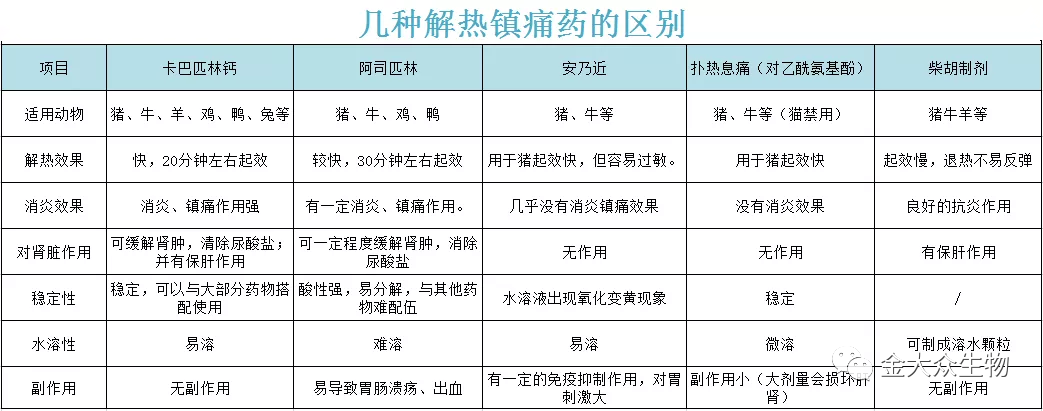 几种解热镇痛药的区别

| 项目 | 卡巴匹林钙 | 阿司匹林 | 安乃近 | 扑热息痛（对乙酰氨基酚） | 柴胡制剂 |
|---|---|---|---|---|---|
| 适用动物 | 猪、牛、羊、鸡、鸭、兔等 | 猪、牛、鸡、鸭 | 猪、牛等 | 猪、牛等（猫禁用） | 猪牛羊等 |
| 解热效果 | 快，20分钟左右起效 | 较快，30分钟左右起效 | 用于猪起效快，但容易过敏。 | 用于猪起效快 | 起效慢，退热不易反弹 |
| 消炎效果 | 消炎、镇痛作用强 | 有一定消炎、镇痛作用。 | 几乎没有消炎镇痛效果 | 没有消炎效果 | 良好的抗炎作用 |
| 对肾脏作用 | 可缓解肾肿，清除尿酸盐；并有保肝作用 | 可一定程度缓解肾肿，消除尿酸盐 | 无作用 | 无作用 | 有保肝作用 |
| 稳定性 | 稳定，可以与大部分药物搭配使用 | 酸性强，易分解，与其他药物难配伍 | 水溶液出现氧化变黄现象 | 稳定 | / |
| 水溶性 | 易溶 | 难溶 | 易溶 | 微溶 | 可制成溶水颗粒 |
| 副作用 | 无副作用 | 易导致胃肠溃疡、出血 | 有一定的免疫抑制作用，对胃刺激大 | 副作用小（大剂量会损坏肝肾） | 无副作用 |

金大众生物